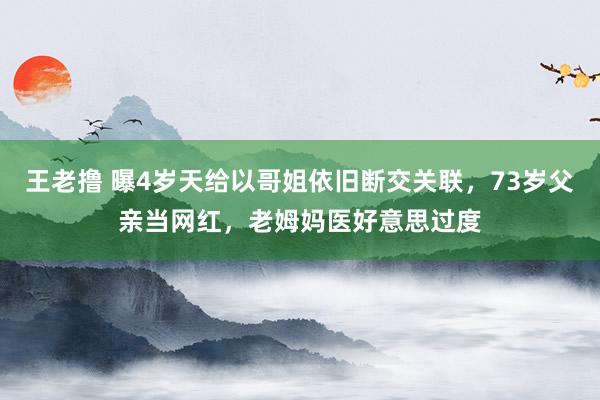 王老撸 曝4岁天给以哥姐依旧断交关联，73岁父亲当网红，老姆妈医好意思过度